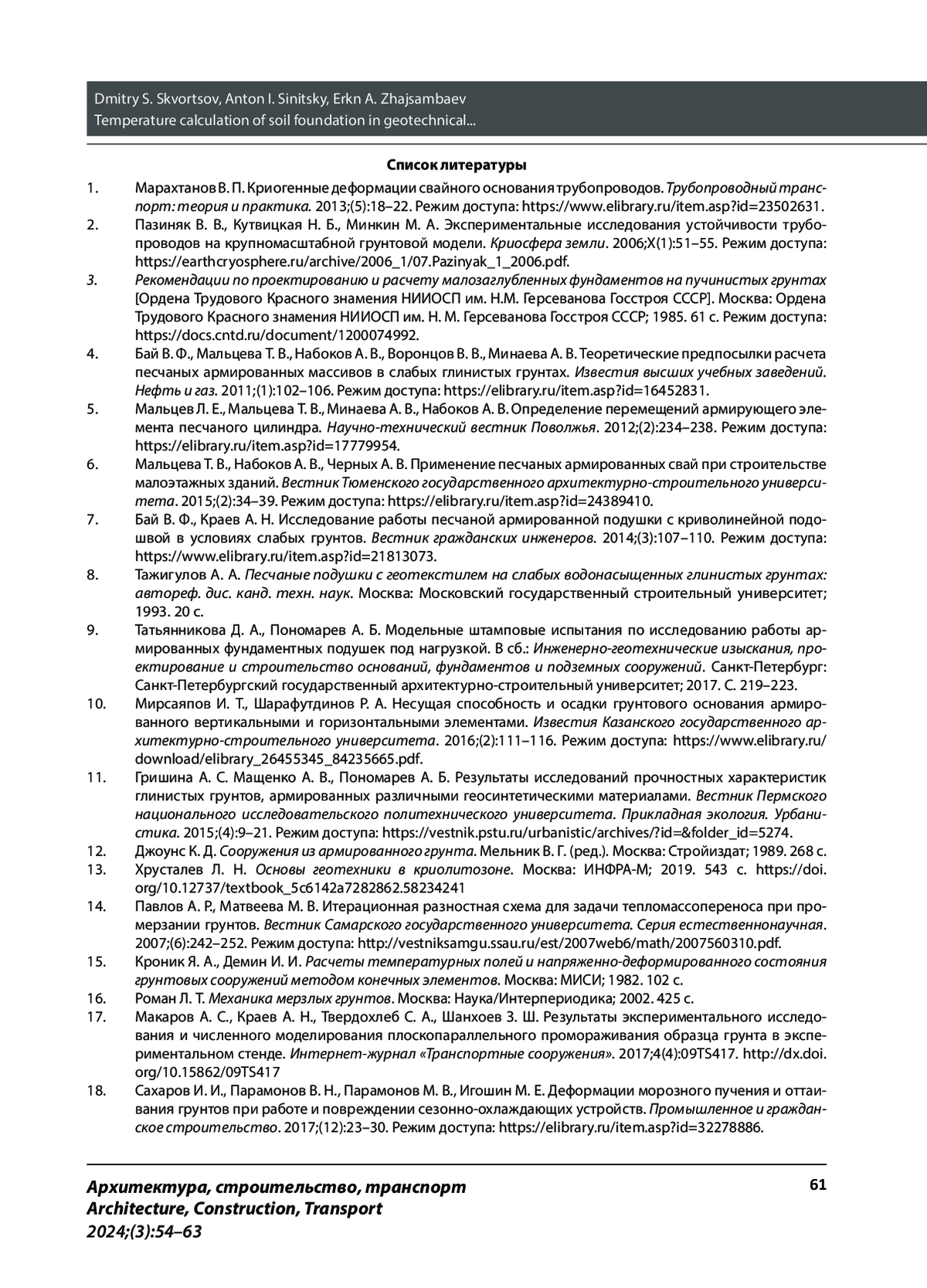 Dmitry S. Skvortsov, Anton I. Sinitsky, Erkn A. Zhajsambaev
Temperature calculation of soil foundation in geotechnical...

Список литературы

1. Марахтанов В. П. Криогенные деформации свайного основания трубопроводов. Трубопроводный транспорт: теория и практика. 2013;(5):18–22. Режим доступа: https://www.elibrary.ru/item.asp?id=23502631.

2. Пазиняк В. В., Кутвицкая Н. Б., Минкин М. А. Экспериментальные исследования устойчивости трубопроводов на крупномасштабной грунтовой модели. Криосфера земли. 2006;X(1):51–55. Режим доступа: https://earthcryosphere.ru/archive/2006_1/07.Pazinyak_1_2006.pdf.

3. Рекомендации по проектированию и расчету малозаглубленных фундаментов на пучинистых грунтах [Ордена Трудового Красного знамения НИИОСП им. Н.М. Герсеванова Госстроя СССР]. Москва: Ордена Трудового Красного знамения НИИОСП им. Н. М. Герсеванова Госстроя СССР; 1985. 61 с. Режим доступа: https://docs.cntd.ru/document/1200074992.

4. Бай В. Ф., Мальцева Т. В., Набоков А. В., Воронцов В. В., Минаева А. В. Теоретические предпосылки расчета песчаных армированных массивов в слабых глинистых грунтах. Известия высших учебных заведений. Нефть и газ. 2011;(1):102–106. Режим доступа: https://elibrary.ru/item.asp?id=16452831.

5. Мальцев Л. Е., Мальцева Т. В., Минаева А. В., Набоков А. В. Определение перемещений армирующего элемента песчаного цилиндра. Научно-технический вестник Поволжья. 2012;(2):234–238. Режим доступа: https://elibrary.ru/item.asp?id=17779954.

6. Мальцева Т. В., Набоков А. В., Черных А. В. Применение песчаных армированных свай при строительстве малоэтажных зданий. Вестник Тюменского государственного архитектурно-строительного университета. 2015;(2):34–39. Режим доступа: https://elibrary.ru/item.asp?id=24389410.

7. Бай В. Ф., Краев А. Н. Исследование работы песчаной армированной подушки с криволинейной подошвой в условиях слабых грунтов. Вестник гражданских инженеров. 2014;(3):107–110. Режим доступа: https://www.elibrary.ru/item.asp?id=21813073.

8. Тажигулов А. А. Песчаные подушки с геотекстилем на слабых водонасыщенных глинистых грунтах: автореф. дис. канд. техн. наук. Москва: Московский государственный строительный университет; 1993. 20 с.

9. Татьянникова Д. А., Пономарев А. Б. Модельные штамповые испытания по исследованию работы армированных фундаментных подушек под нагрузкой. В сб.: Инженерно-геотехнические изыскания, проектирование и строительство оснований, фундаментов и подземных сооружений. Санкт-Петербург: Санкт-Петербургский государственный архитектурно-строительный университет; 2017. С. 219–223.

10. Мирсаяпов И. Т., Шарафутдинов Р. А. Несущая способность и осадки грунтового основания армированного вертикальными и горизонтальными элементами. Известия Казанского государственного архитектурно-строительного университета. 2016;(2):111–116. Режим доступа: https://www.elibrary.ru/download/elibrary_26455345_84235665.pdf.

11. Гришина А. С. Мащенко А. В., Пономарев А. Б. Результаты исследований прочностных характеристик глинистых грунтов, армированных различными геосинтетическими материалами. Вестник Пермского национального исследовательского политехнического университета. Прикладная экология. Урбанистика. 2015;(4):9–21. Режим доступа: https://vestnik.pstu.ru/urbanistic/archives/?id=&folder_id=5274.

12. Джоунс К. Д. Сооружения из армированного грунта. Мельник В. Г. (ред.). Москва: Стройиздат; 1989. 268 с.

13. Хрусталев Л. Н. Основы геотехники в криолитозоне. Москва: ИНФРА-М; 2019. 543 с. https://doi.org/10.12737/textbook_5c6142a7282862.58234241

14. Павлов А. Р., Матвеева М. В. Итерационная разностная схема для задачи тепломассопереноса при промерзании грунтов. Вестник Самарского государственного университета. Серия естественнонаучная. 2007;(6):242–252. Режим доступа: http://vestniksamgu.ssau.ru/est/2007web6/math/2007560310.pdf.

15. Кроник Я. А., Демин И. И. Расчеты температурных полей и напряженно-деформированного состояния грунтовых сооружений методом конечных элементов. Москва: МИСИ; 1982. 102 с.

16. Роман Л. Т. Механика мерзлых грунтов. Москва: Наука/Интерпериодика; 2002. 425 с.

17. Макаров А. С., Краев А. Н., Твердохлеб С. А., Шанхоев З. Ш. Результаты экспериментального исследования и численного моделирования плоскопараллельного промораживания образца грунта в экспериментальном стенде. Интернет-журнал «Транспортные сооружения». 2017;4(4):09TS417. http://dx.doi.org/10.15862/09TS417

18. Сахаров И. И., Парамонов В. Н., Парамонов М. В., Игошин М. Е. Деформации морозного пучения и оттаивания грунтов при работе и повреждении сезонно-охлаждающих устройств. Промышленное и гражданское строительство. 2017;(12):23–30. Режим доступа: https://elibrary.ru/item.asp?id=32278886.

Архитектура, строительство, транспорт
Architecture, Construction, Transport
2024;(3):54–63

61